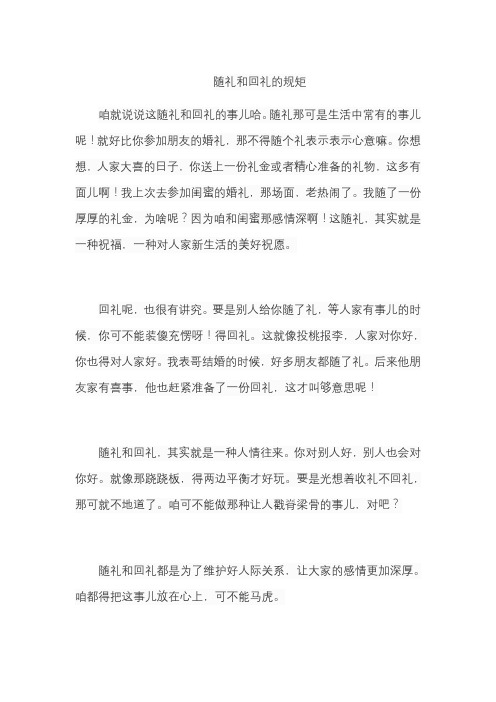 随礼和回礼的规矩

咱就说说这随礼和回礼的事儿哈。随礼那可是生活中常有的事儿呢！就好比你参加朋友的婚礼，那不得随个礼表示表示心意嘛。你想想，人家大喜的日子，你送上一份礼金或者精心准备的礼物，这多有面儿啊！我上次去参加闺蜜的婚礼，那场面，老热闹了。我随了一份厚厚的礼金，为啥呢？因为咱和闺蜜那感情深啊！这随礼，其实就是一种祝福，一种对人家新生活的美好祝愿。

回礼呢，也很有讲究。要是别人给你随了礼，等人家有事儿的时候，你可不能装傻充愣呀！得回礼。这就像投桃报李，人家对你好，你也得对人家好。我表哥结婚的时候，好多朋友都随了礼。后来他朋友家有喜事，他也赶紧准备了一份回礼，这才叫够意思呢！

随礼和回礼，其实就是一种人情往来。你对别人好，别人也会对你好。就像那跷跷板，得两边平衡才好玩。要是光想着收礼不回礼，那可就不地道了。咱可不能做那种让人戳脊梁骨的事儿，对吧？

随礼和回礼都是为了维护好人际关系，让大家的感情更加深厚。咱都得把这事儿放在心上，可不能马虎。